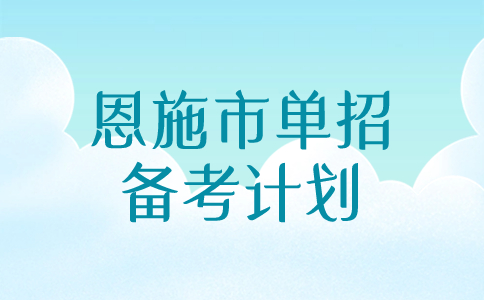 恩施市单招
备考计划